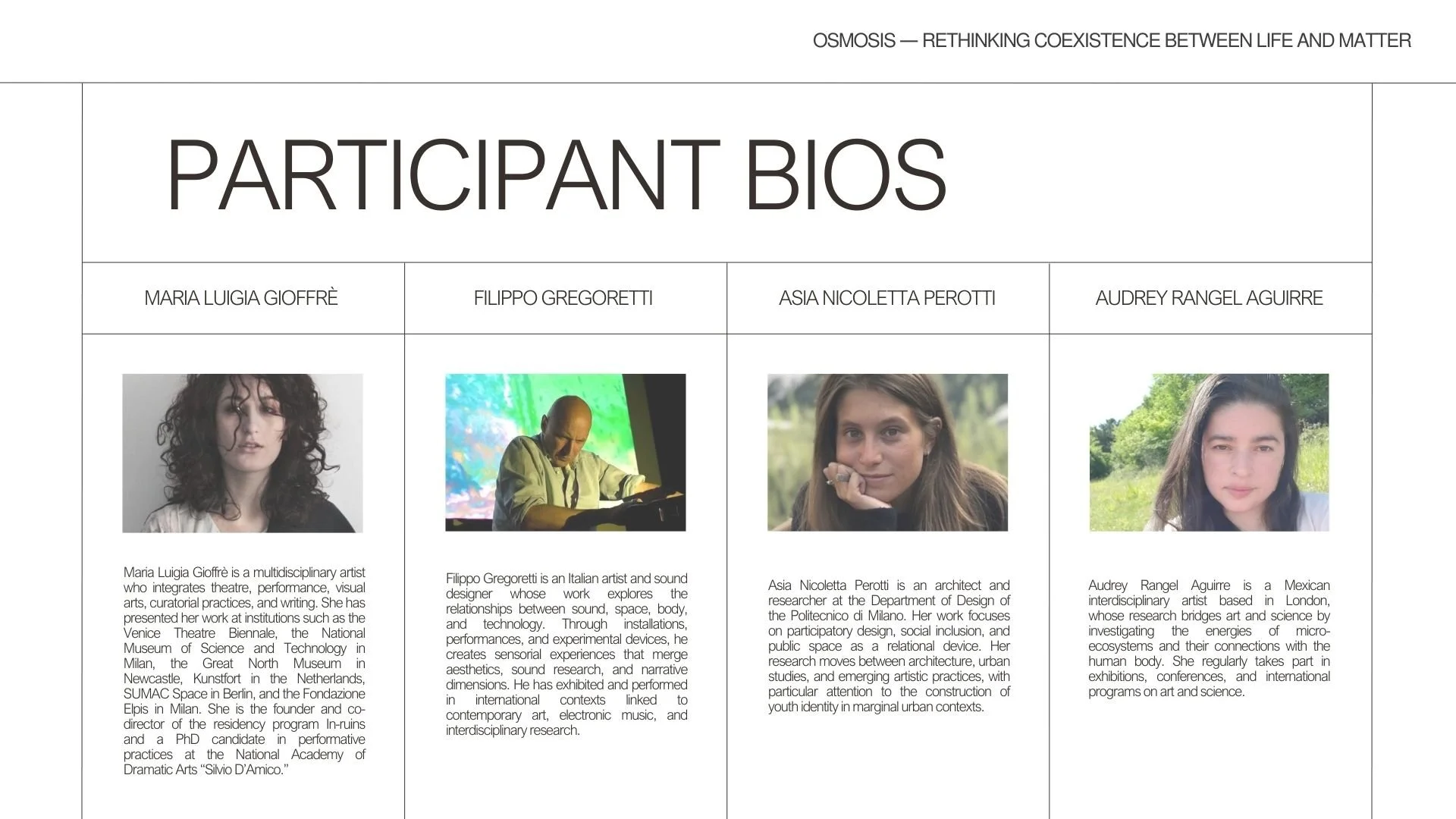 OSMOSIS — RETHINKING COEXISTENCE BETWEEN LIFE AND MATTER

PARTICIPANT BIOS

MARIA LUIGIA GIOFFRÈ

Maria Luigia Gioffrè is a multidisciplinary artist who integrates theatre, performance, visual arts, curatorial practices, and writing. She has presented her work at institutions such as the Venice Theatre Biennale, the National Museum of Science and Technology in Milan, the Great North Museum in Newcastle, Kunstfort in the Netherlands, SUMAC Space in Berlin, and the Fondazione Elpis in Milan. She is the founder and co-director of the residency program In-ruins and a PhD candidate in performative practices at the National Academy of Dramatic Arts "Silvio D'Amico."

FILIPPO GREGORETTI

Filippo Gregoretti is an Italian artist and sound designer whose work explores the relationships between sound, space, body, and technology. Through installations, performances, and experimental devices, he creates sensorial experiences that merge aesthetics, sound research, and narrative dimensions. He has exhibited and performed in international contexts linked to contemporary art, electronic music, and interdisciplinary research.

ASIA NICOLETTA PEROTTI

Asia Nicoletta Perotti is an architect and researcher at the Department of Design of the Politecnico di Milano. Her work focuses on participatory design, social inclusion, and public space as a relational device. Her research moves between architecture, urban studies, and emerging artistic practices, with particular attention to the construction of youth identity in marginal urban contexts.

AUDREY RANGEL AGUIRRE

Audrey Rangel Aguirre is a Mexican interdisciplinary artist based in London, whose research bridges art and science by investigating the energies of micro-ecosystems and their connections with the human body. She regularly takes part in exhibitions, conferences, and international programs on art and science.